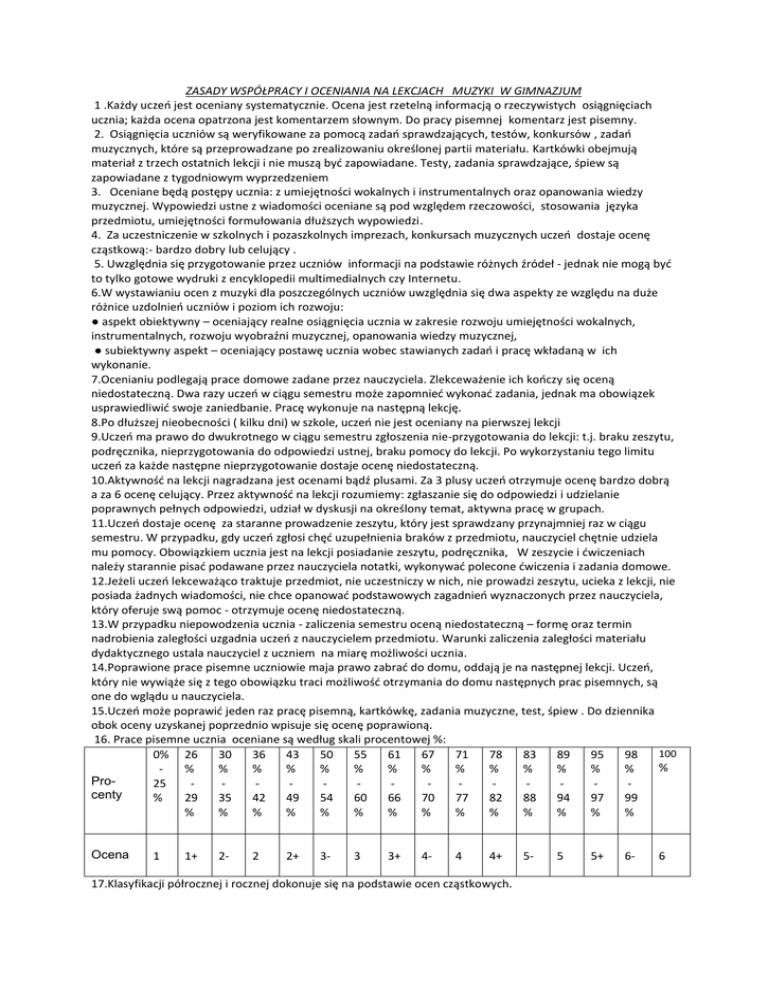 ZASADY WSPÓŁPRACY I OCENIANIA NA LEKCJACH MUZYKI W GIMNAZJUM

1 .Każdy uczeń jest oceniany systematycznie. Ocena jest rzetelną informacją o rzeczywistych osiągnięciach ucznia; każda ocena opatrzona jest komentarzem słownym. Do pracy pisemnej komentarz jest pisemny.

2. Osiągnięcia uczniów są weryfikowane za pomocą zadań sprawdzających, testów, konkursów , zadań muzycznych, które są przeprowadzane po zrealizowaniu określonej partii materiału. Kartkówki obejmują materiał z trzech ostatnich lekcji i nie muszą być zapowiadane. Testy, zadania sprawdzające, śpiew są zapowiadane z tygodniowym wyprzedzeniem

3. Oceniane będą postępy ucznia: z umiejętności wokalnych i instrumentalnych oraz opanowania wiedzy muzycznej. Wypowiedzi ustne z wiadomości oceniane są pod względem rzeczowości, stosowania języka przedmiotu, umiejętności formułowania dłuższych wypowiedzi.

4. Za uczestniczenie w szkolnych i pozaszkolnych imprezach, konkursach muzycznych uczeń dostaje ocenę cząstkową:- bardzo dobry lub celujący .

5. Uwzględnia się przygotowanie przez uczniów informacji na podstawie różnych źródeł - jednak nie mogą być to tylko gotowe wydruki z encyklopedii multimedialnych czy Internetu.

6.W wystawianiu ocen z muzyki dla poszczególnych uczniów uwzględnia się dwa aspekty ze względu na duże różnice uzdolnień uczniów i poziom ich rozwoju:
● aspekt obiektywny – oceniający realne osiągnięcia ucznia w zakresie rozwoju umiejętności wokalnych, instrumentalnych, rozwoju wyobraźni muzycznej, opanowania wiedzy muzycznej,
● subiektywny aspekt – oceniający postawę ucznia wobec stawianych zadań i pracę wkładaną w ich wykonanie.

7.Ocenianiu podlegają prace domowe zadane przez nauczyciela. Zlekceważenie ich kończy się oceną niedostateczną. Dwa razy uczeń w ciągu semestru może zapomnieć wykonać zadania, jednak ma obowiązek usprawiedliwić swoje zaniedbanie. Pracę wykonuje na następną lekcję.

8.Po dłuższej nieobecności ( kilku dni) w szkole, uczeń nie jest oceniany na pierwszej lekcji

9.Uczeń ma prawo do dwukrotnego w ciągu semestru zgłoszenia nie-przygotowania do lekcji: t.j. braku zeszytu, podręcznika, nieprzygotowania do odpowiedzi ustnej, braku pomocy do lekcji. Po wykorzystaniu tego limitu uczeń za każde następne nieprzygotowanie dostaje ocenę niedostateczną.

10.Aktywność na lekcji nagradzana jest ocenami bądź plusami. Za 3 plusy uczeń otrzymuje ocenę bardzo dobrą a za 6 ocenę celujący. Przez aktywność na lekcji rozumiemy: zgłaszanie się do odpowiedzi i udzielanie poprawnych pełnych odpowiedzi, udział w dyskusji na określony temat, aktywna pracę w grupach.

11.Uczeń dostaje ocenę za staranne prowadzenie zeszytu, który jest sprawdzany przynajmniej raz w ciągu semestru. W przypadku, gdy uczeń zgłosi chęć uzupełnienia braków z przedmiotu, nauczyciel chętnie udziela mu pomocy. Obowiązkiem ucznia jest na lekcji posiadanie zeszytu, podręcznika, W zeszycie i ćwiczeniach należy starannie pisać podawane przez nauczyciela notatki, wykonywać polecone ćwiczenia i zadania domowe.

12.Jeżeli uczeń lekceważąco traktuje przedmiot, nie uczestniczy w nich, nie prowadzi zeszytu, ucieka z lekcji, nie posiada żadnych wiadomości, nie chce opanować podstawowych zagadnień wyznaczonych przez nauczyciela, który oferuje swą pomoc - otrzymuje ocenę niedostateczną.

13.W przypadku niepowodzenia ucznia - zaliczenia semestru oceną niedostateczną – formę oraz termin nadrobienia zaległości uzgadnia uczeń z nauczycielem przedmiotu. Warunki zaliczenia zaległości materiału dydaktycznego ustala nauczyciel z uczniem na miarę możliwości ucznia.

14.Poprawione prace pisemne uczniowie maja prawo zabrać do domu, oddają je na następnej lekcji. Uczeń, który nie wywiąże się z tego obowiązku traci możliwość otrzymania do domu następnych prac pisemnych, są one do wglądu u nauczyciela.

15.Uczeń może poprawić jeden raz pracę pisemną, kartkówkę, zadania muzyczne, test, śpiew . Do dziennika obok oceny uzyskanej poprzednio wpisuje się ocenę poprawioną.

16. Prace pisemne ucznia oceniane są według skali procentowej %:

| Procenty | 0% - 25 % | 26 % - 29 % | 30 % - 35 % | 36 % - 42 % | 43 % - 49 % | 50 % - 54 % | 55 % - 60 % | 61 % - 66 % | 67 % - 70 % | 71 % - 77 % | 78 % - 82 % | 83 % - 88 % | 89 % - 94 % | 95 % - 97 % | 98 % - 99 % | 100 % |
|---|---|---|---|---|---|---|---|---|---|---|---|---|---|---|---|---|
| Ocena | 1 | 1+ | 2- | 2 | 2+ | 3- | 3 | 3+ | 4- | 4 | 4+ | 5- | 5 | 5+ | 6- | 6 |

17.Klasyfikacji półrocznej i rocznej dokonuje się na podstawie ocen cząstkowych.